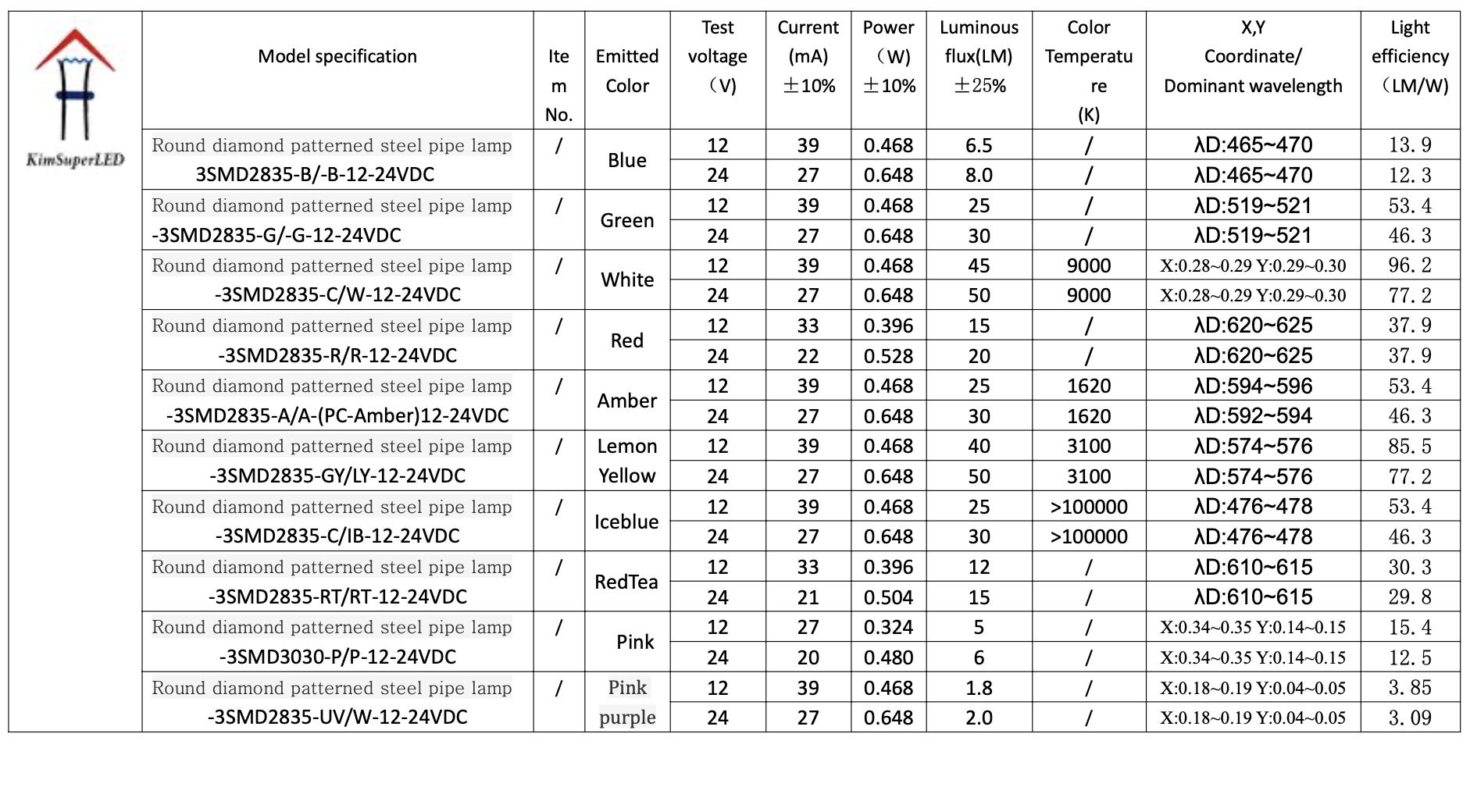 KimSuperLED

| Model specification | Item No. | Emitted Color | Test voltage （V) | Current (mA) ±10% | Power （W) ±10% | Luminous flux(LM) ±25% | Color Temperature (K) | X,Y Coordinate/ Dominant wavelength | Light efficiency （LM/W) |
|---|---|---|---|---|---|---|---|---|---|
| Round diamond patterned steel pipe lamp 3SMD2835-B/-B-12-24VDC | / | Blue | 12 | 39 | 0.468 | 6.5 | / | λD:465~470 | 13.9 |
| | | | 24 | 27 | 0.648 | 8.0 | / | λD:465~470 | 12.3 |
| Round diamond patterned steel pipe lamp -3SMD2835-G/-G-12-24VDC | / | Green | 12 | 39 | 0.468 | 25 | / | λD:519~521 | 53.4 |
| | | | 24 | 27 | 0.648 | 30 | / | λD:519~521 | 46.3 |
| Round diamond patterned steel pipe lamp -3SMD2835-C/W-12-24VDC | / | White | 12 | 39 | 0.468 | 45 | 9000 | X:0.28~0.29 Y:0.29~0.30 | 96.2 |
| | | | 24 | 27 | 0.648 | 50 | 9000 | X:0.28~0.29 Y:0.29~0.30 | 77.2 |
| Round diamond patterned steel pipe lamp -3SMD2835-R/R-12-24VDC | / | Red | 12 | 33 | 0.396 | 15 | / | λD:620~625 | 37.9 |
| | | | 24 | 22 | 0.528 | 20 | / | λD:620~625 | 37.9 |
| Round diamond patterned steel pipe lamp -3SMD2835-A/A-(PC-Amber)12-24VDC | / | Amber | 12 | 39 | 0.468 | 25 | 1620 | λD:594~596 | 53.4 |
| | | | 24 | 27 | 0.648 | 30 | 1620 | λD:592~594 | 46.3 |
| Round diamond patterned steel pipe lamp -3SMD2835-GY/LY-12-24VDC | / | Lemon Yellow | 12 | 39 | 0.468 | 40 | 3100 | λD:574~576 | 85.5 |
| | | | 24 | 27 | 0.648 | 50 | 3100 | λD:574~576 | 77.2 |
| Round diamond patterned steel pipe lamp -3SMD2835-C/IB-12-24VDC | / | Iceblue | 12 | 39 | 0.468 | 25 | >100000 | λD:476~478 | 53.4 |
| | | | 24 | 27 | 0.648 | 30 | >100000 | λD:476~478 | 46.3 |
| Round diamond patterned steel pipe lamp -3SMD2835-RT/RT-12-24VDC | / | RedTea | 12 | 33 | 0.396 | 12 | / | λD:610~615 | 30.3 |
| | | | 24 | 21 | 0.504 | 15 | / | λD:610~615 | 29.8 |
| Round diamond patterned steel pipe lamp -3SMD3030-P/P-12-24VDC | / | Pink | 12 | 27 | 0.324 | 5 | / | X:0.34~0.35 Y:0.14~0.15 | 15.4 |
| | | | 24 | 20 | 0.480 | 6 | / | X:0.34~0.35 Y:0.14~0.15 | 12.5 |
| Round diamond patterned steel pipe lamp -3SMD2835-UV/W-12-24VDC | / | Pink purple | 12 | 39 | 0.468 | 1.8 | / | X:0.18~0.19 Y:0.04~0.05 | 3.85 |
| | | | 24 | 27 | 0.648 | 2.0 | / | X:0.18~0.19 Y:0.04~0.05 | 3.09 |